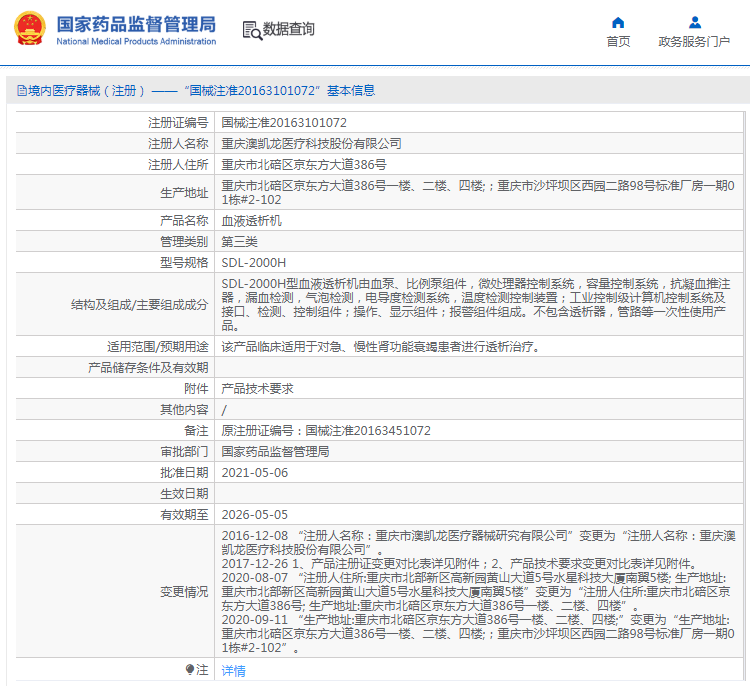 国家药品监督管理局
National Medical Products Administration

数据查询

首页
政务服务门户

境内医疗器械（注册）——“国械注准20163101072”基本信息

| 注册证编号 | 国械注准20163101072 |
|---|---|
| 注册人名称 | 重庆澳凯龙医疗科技股份有限公司 |
| 注册人住所 | 重庆市北碚区京东方大道386号 |
| 生产地址 | 重庆市北碚区京东方大道386号一楼、二楼、四楼;；重庆市沙坪坝区西园二路98号标准厂房一期01栋#2-102 |
| 产品名称 | 血液透析机 |
| 管理类别 | 第三类 |
| 型号规格 | SDL-2000H |
| 结构及组成/主要组成成分 | SDL-2000H型血液透析机由血泵、比例泵组件，微处理器控制系统，容量控制系统，抗凝血推注器，漏血检测，气泡检测，电导度检测系统，温度检测控制装置；工业控制级计算机控制系统及接口、检测、控制组件；操作、显示组件；报警组件组成。不包含透析器，管路等一次性使用产品。 |
| 适用范围/预期用途 | 该产品临床适用于对急、慢性肾功能衰竭患者进行透析治疗。 |
| 产品储存条件及有效期 | |
| 附件 | 产品技术要求 |
| 其他内容 | / |
| 备注 | 原注册证编号：国械注准20163451072 |
| 审批部门 | 国家药品监督管理局 |
| 批准日期 | 2021-05-06 |
| 生效日期 | |
| 有效期至 | 2026-05-05 |
| 变更情况 | 2016-12-08 “注册人名称：重庆市澳凯龙医疗器械研究有限公司”变更为“注册人名称：重庆澳凯龙医疗科技股份有限公司”。 2017-12-26 1、产品注册证变更对比表详见附件；2、产品技术要求变更对比表详见附件。 2020-08-07 “注册人住所:重庆市北部新区高新园黄山大道5号水星科技大厦南翼5楼; 生产地址:重庆市北部新区高新园黄山大道5号水星科技大厦南翼5楼”变更为“注册人住所:重庆市北碚区京东方大道386号; 生产地址:重庆市北碚区京东方大道386号一楼、二楼、四楼”。 2020-09-11 “生产地址:重庆市北碚区京东方大道386号一楼、二楼、四楼;”变更为“生产地址:重庆市北碚区京东方大道386号一楼、二楼、四楼;；重庆市沙坪坝区西园二路98号标准厂房一期01栋#2-102”。 |
| 注 | 详情 |